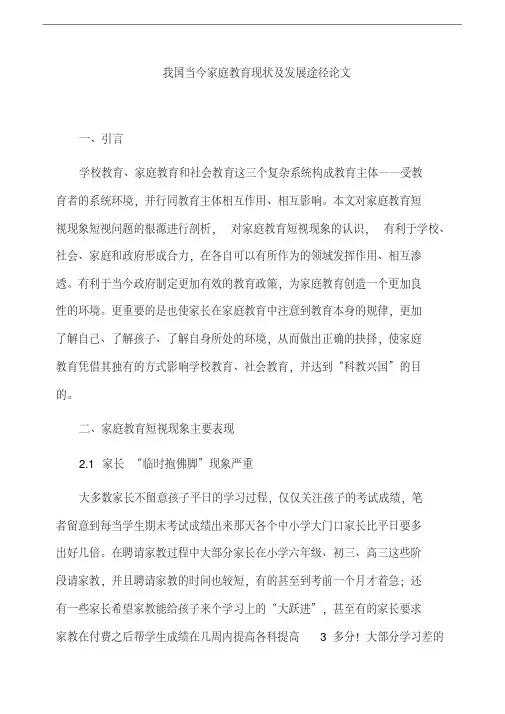 我国当今家庭教育现状及发展途径论文

一、引言

学校教育、家庭教育和社会教育这三个复杂系统构成教育主体——受教育者的系统环境，并行同教育主体相互作用、相互影响。本文对家庭教育短视现象短视问题的根源进行剖析， 对家庭教育短视现象的认识， 有利于学校、社会、家庭和政府形成合力，在各自可以有所作为的领域发挥作用、相互渗透。有利于当今政府制定更加有效的教育政策，为家庭教育创造一个更加良性的环境。更重要的是也使家长在家庭教育中注意到教育本身的规律，更加了解自己、了解孩子、了解自身所处的环境，从而做出正确的抉择，使家庭教育凭借其独有的方式影响学校教育、社会教育，并达到“科教兴国”的目的。

二、家庭教育短视现象主要表现

2.1 家长 “临时抱佛脚”现象严重

大多数家长不留意孩子平日的学习过程，仅仅关注孩子的考试成绩，笔者留意到每当学生期末考试成绩出来那天各个中小学大门口家长比平日要多出好几倍。在聘请家教过程中大部分家长在小学六年级、初三、高三这些阶段请家教，并且聘请家教的时间也较短，有的甚至到考前一个月才着急；还有一些家长希望家教能给孩子来个学习上的“大跃进”，甚至有的家长要求家教在付费之后帮学生成绩在几周内提高各科提高 3 多分！大部分学习差的